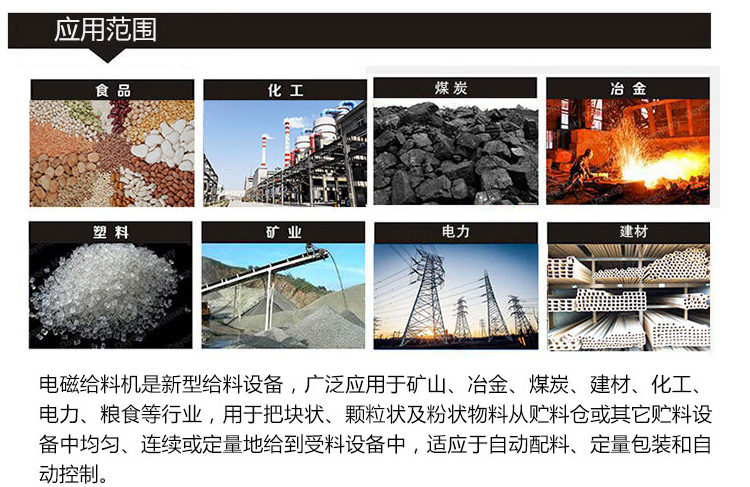 应用范围

食品

化工

煤炭

冶金

塑料

矿业

电力

建材

电磁给料机是新型给料设备，广泛应用于矿山、冶金、煤炭、建材、化工、电力、粮食等行业，用于把块状、颗粒状及粉状物料从贮料仓或其它贮料设备中均匀、连续或定量地给到受料设备中，适应于自动配料、定量包装和自动控制。